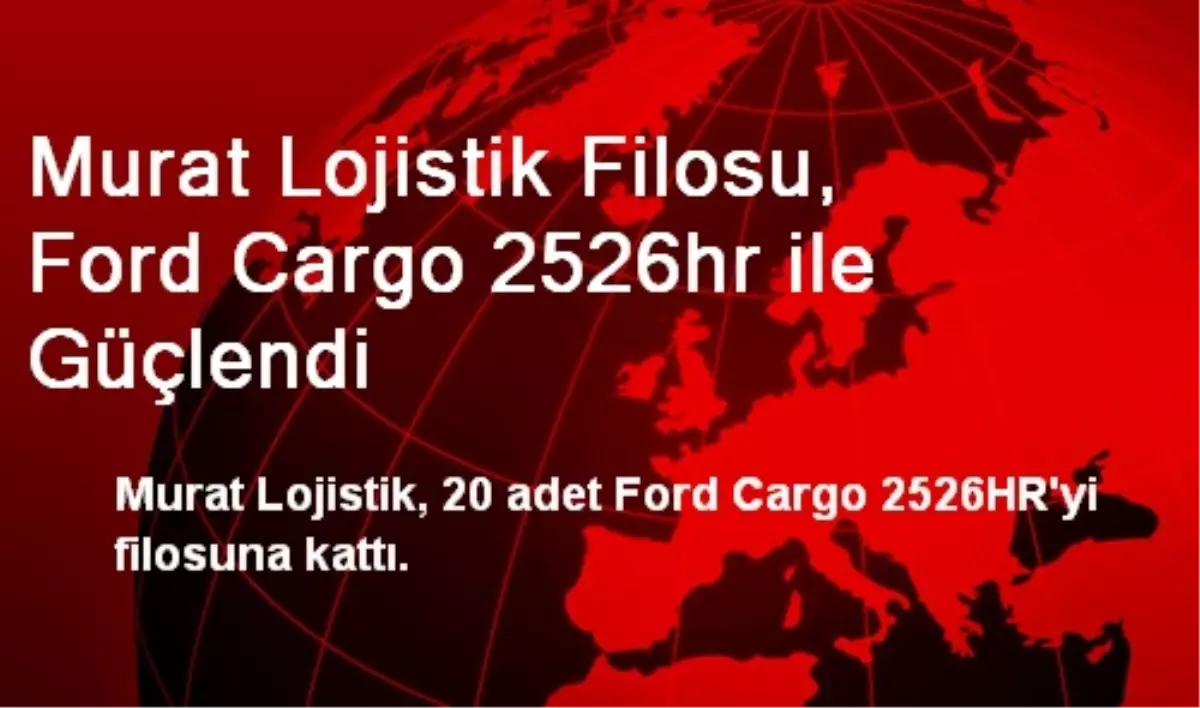 Murat Lojistik Filosu, Ford Cargo 2526hr ile Güçlendi

Murat Lojistik, 20 adet Ford Cargo 2526HR'yi filosuna kattı.